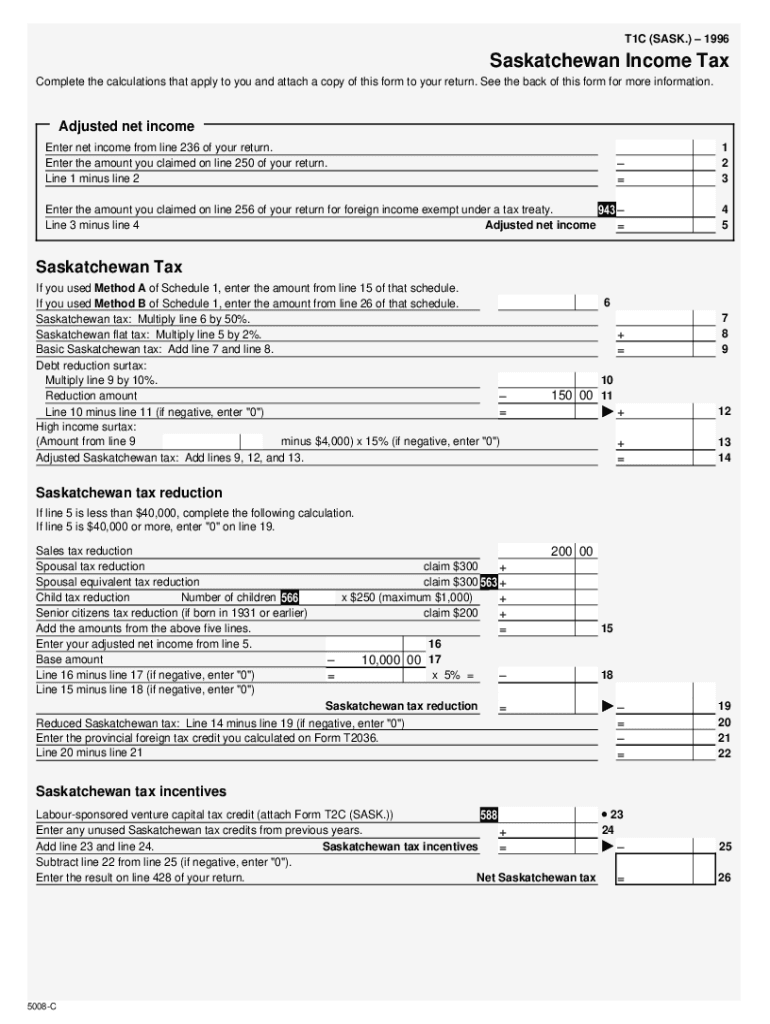 T1C (SASK.) – 1996

Saskatchewan Income Tax

Complete the calculations that apply to you and attach a copy of this form to your return. See the back of this form for more information.

Adjusted net income

Enter net income from line 236 of your return. 1
Enter the amount you claimed on line 250 of your return. – 2
Line 1 minus line 2 = 3

Enter the amount you claimed on line 256 of your return for foreign income exempt under a tax treaty. 943 – 4
Line 3 minus line 4 Adjusted net income = 5

Saskatchewan Tax

If you used **Method A** of Schedule 1, enter the amount from line 15 of that schedule.
If you used **Method B** of Schedule 1, enter the amount from line 26 of that schedule. 6
Saskatchewan tax: Multiply line 6 by 50%. 7
Saskatchewan flat tax: Multiply line 5 by 2%. + 8
Basic Saskatchewan tax: Add line 7 and line 8. = 9
Debt reduction surtax:
Multiply line 9 by 10%. 10
Reduction amount – 150 00 11
Line 10 minus line 11 (if negative, enter "0") = ▶ + 12
High income surtax:
(Amount from line 9 minus $4,000) x 15% (if negative, enter "0") + 13
Adjusted Saskatchewan tax: Add lines 9, 12, and 13. = 14

Saskatchewan tax reduction

If line 5 is less than $40,000, complete the following calculation.
If line 5 is $40,000 or more, enter "0" on line 19.

Sales tax reduction 200 00
Spousal tax reduction claim $300 +
Spousal equivalent tax reduction claim $300 563 +
Child tax reduction Number of children 566 x $250 (maximum $1,000) +
Senior citizens tax reduction (if born in 1931 or earlier) claim $200 +
Add the amounts from the above five lines. = 15
Enter your adjusted net income from line 5. 16
Base amount – 10,000 00 17
Line 16 minus line 17 (if negative, enter "0") = x 5% = – 18
Line 15 minus line 18 (if negative, enter "0")
Saskatchewan tax reduction = ▶ – 19
Reduced Saskatchewan tax: Line 14 minus line 19 (if negative, enter "0") = 20
Enter the provincial foreign tax credit you calculated on Form T2036. – 21
Line 20 minus line 21 = 22

Saskatchewan tax incentives

Labour-sponsored venture capital tax credit (attach Form T2C (SASK.)) 588 • 23
Enter any unused Saskatchewan tax credits from previous years. + 24
Add line 23 and line 24. Saskatchewan tax incentives = ▶ – 25
Subtract line 22 from line 25 (if negative, enter "0").
Enter the result on line 428 of your return. Net Saskatchewan tax = 26

5008-C